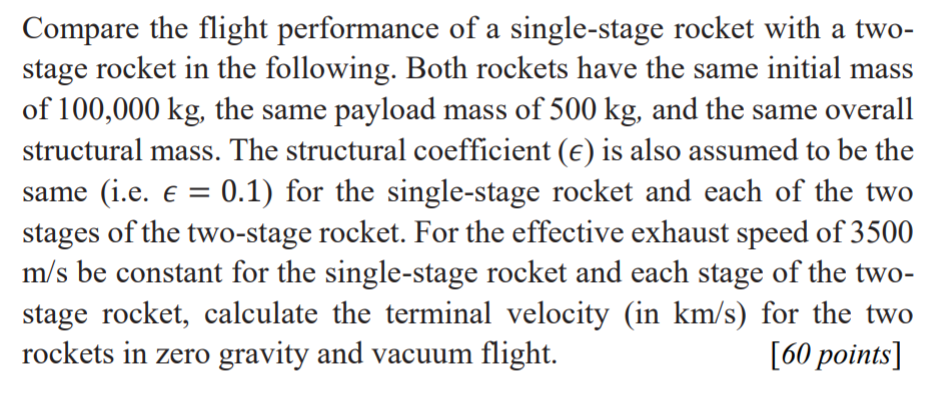 Compare the flight performance of a single-stage rocket with a two-stage rocket in the following. Both rockets have the same initial mass of 100,000 kg, the same payload mass of 500 kg, and the same overall structural mass. The structural coefficient ($\epsilon$) is also assumed to be the same (i.e. $\epsilon = 0.1$) for the single-stage rocket and each of the two stages of the two-stage rocket. For the effective exhaust speed of 3500 m/s be constant for the single-stage rocket and each stage of the two-stage rocket, calculate the terminal velocity (in km/s) for the two rockets in zero gravity and vacuum flight. [60 points]